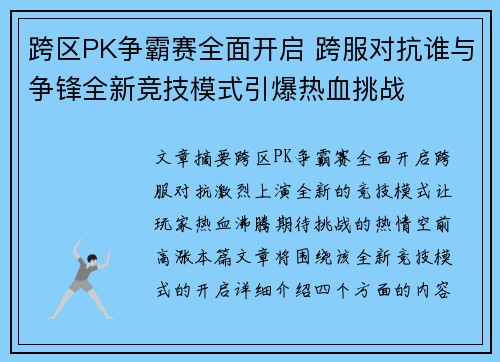 跨区PK争霸赛全面开启 跨服对抗谁与争锋全新竞技模式引爆热血挑战

文章摘要跨区PK争霸赛全面开启跨服对抗激烈上演全新的竞技模式让玩家热血沸腾期待挑战的热情空前高涨本篇文章将围绕该全新竞技模式的开启详细介绍四个方面的内容